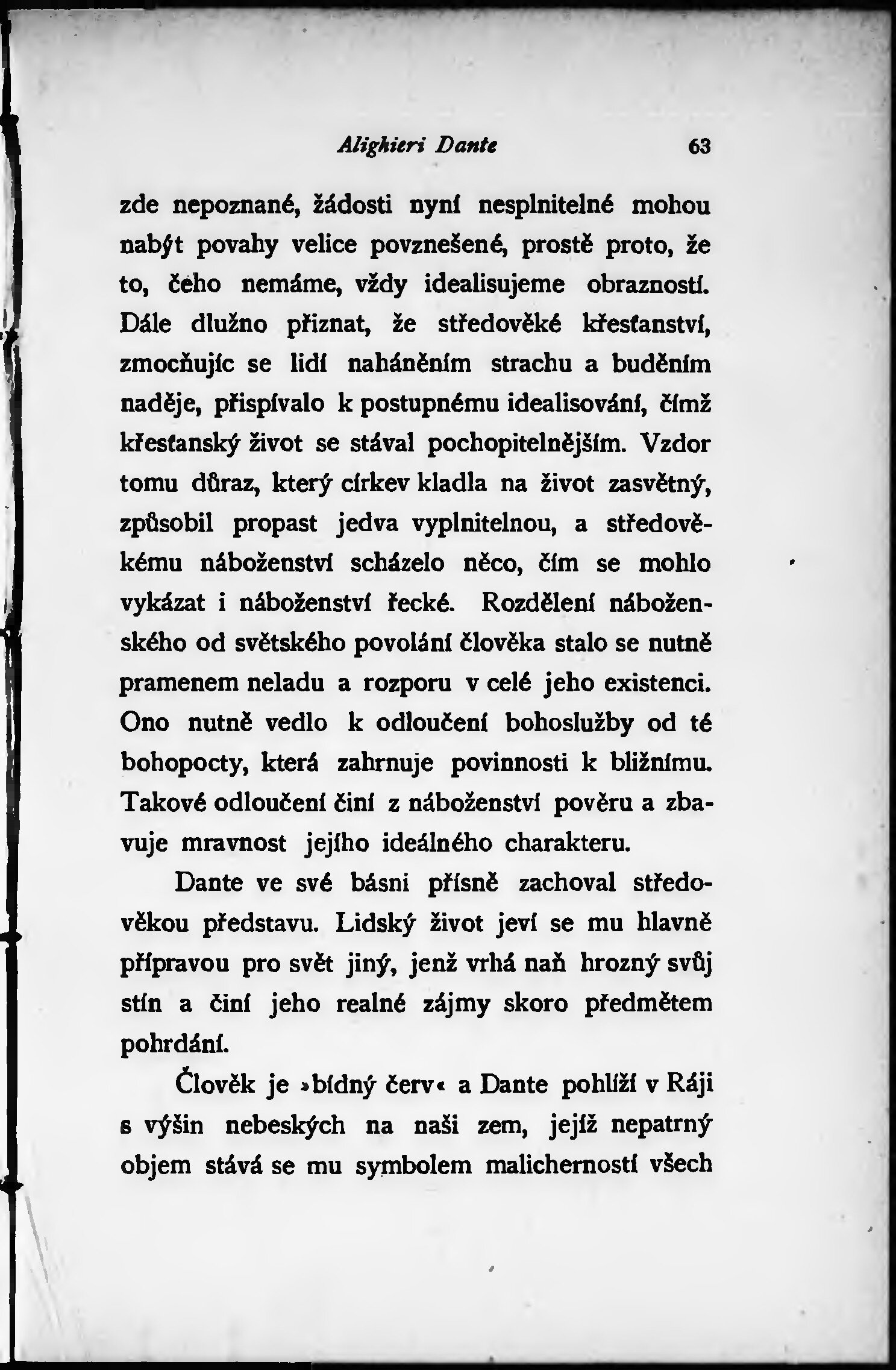 Alighieri Dante 63

zde nepoznané, žádosti nyní nesplnitelné mohou nabýt povahy velice povznešené, prostě proto, že to, čeho nemáme, vždy idealisujeme obrazností. Dále dlužno přiznat, že středověké křesťanství, zmocňujíc se lidí naháněním strachu a buděním naděje, přispívalo k postupnému idealisování, čímž křesťanský život se stával pochopitelnějším. Vzdor tomu důraz, který církev kladla na život zasvětný, způsobil propast jedva vyplnitelnou, a středověkému náboženství scházelo něco, čím se mohlo vykázat i náboženství řecké. Rozdělení náboženského od světského povolání člověka stalo se nutně pramenem neladu a rozporu v celé jeho existenci. Ono nutně vedlo k odloučení bohoslužby od té bohopocty, která zahrnuje povinnosti k bližnímu. Takové odloučení činí z náboženství pověru a zbavuje mravnost jejího ideálného charakteru.

Dante ve své básni přísně zachoval středověkou představu. Lidský život jeví se mu hlavně přípravou pro svět jiný, jenž vrhá naň hrozný svůj stín a činí jeho realné zájmy skoro předmětem pohrdání.

Člověk je »bídný červ« a Dante pohlíží v Ráji s výšin nebeských na naši zem, jejíž nepatrný objem stává se mu symbolem malicherností všech